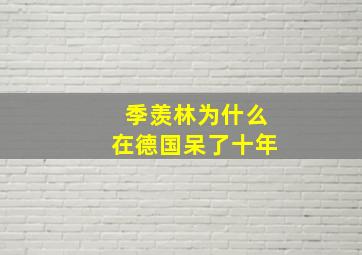 季羡林为什么
在德国呆了十年